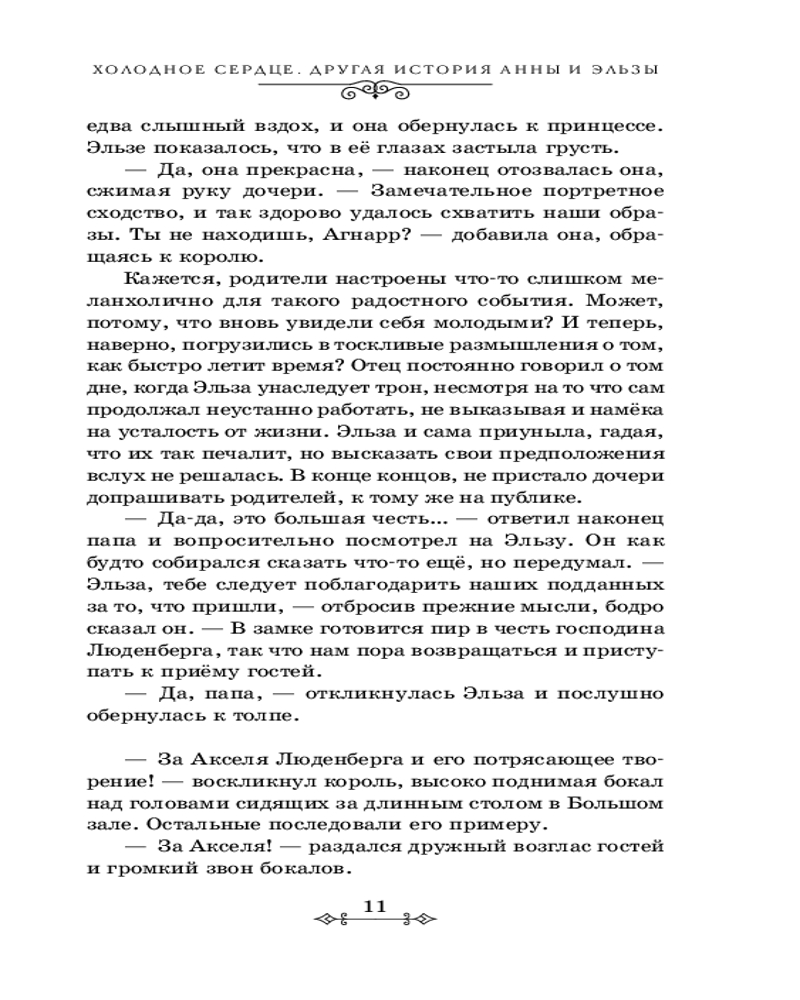 ХОЛОДНОЕ СЕРДЦЕ. ДРУГАЯ ИСТОРИЯ АННЫ И ЭЛЬЗЫ

едва слышный вздох, и она обернулась к принцессе. Эльзе показалось, что в её глазах застыла грусть.

— Да, она прекрасна, — наконец отозвалась она, сжимая руку дочери. — Замечательное портретное сходство, и так здорово удалось схватить наши образы. Ты не находишь, Агнарр? — добавила она, обращаясь к королю.

Кажется, родители настроены что-то слишком меланхолично для такого радостного события. Может, потому, что вновь увидели себя молодыми? И теперь, наверно, погрузились в тоскливые размышления о том, как быстро летит время? Отец постоянно говорил о том дне, когда Эльза унаследует трон, несмотря на то что сам продолжал неустанно работать, не выказывая и намёка на усталость от жизни. Эльза и сама приуныла, гадая, что их так печалит, но высказать свои предположения вслух не решалась. В конце концов, не пристало дочери допрашивать родителей, к тому же на публике.

— Да-да, это большая честь... — ответил наконец папа и вопросительно посмотрел на Эльзу. Он как будто собирался сказать что-то ещё, но передумал. — Эльза, тебе следует поблагодарить наших подданных за то, что пришли, — отбросив прежние мысли, бодро сказал он. — В замке готовится пир в честь господина Люденберга, так что нам пора возвращаться и приступать к приёму гостей.

— Да, папа, — откликнулась Эльза и послушно обернулась к толпе.

— За Акселя Люденберга и его потрясающее творение! — воскликнул король, высоко поднимая бокал над головами сидящих за длинным столом в Большом зале. Остальные последовали его примеру.

— За Акселя! — раздался дружный возглас гостей и громкий звон бокалов.

11